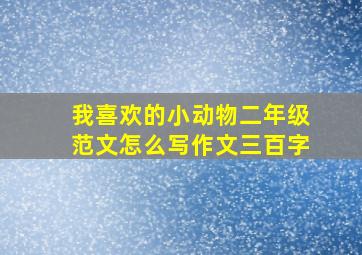 我喜欢的小动物二年级范文怎么写作文三百字